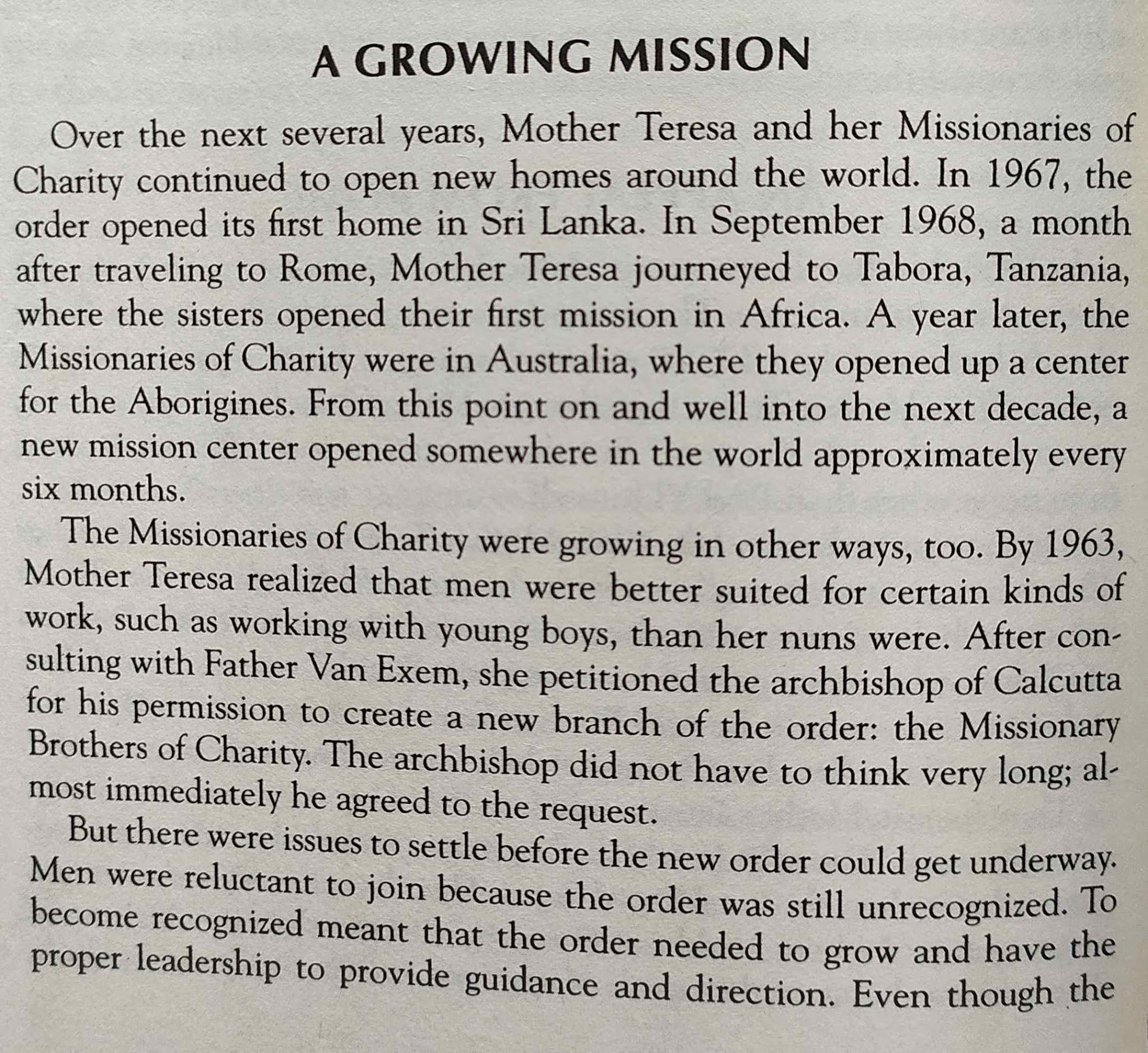 A GROWING MISSION

Over the next several years, Mother Teresa and her Missionaries of Charity continued to open new homes around the world. In 1967, the order opened its first home in Sri Lanka. In September 1968, a month after traveling to Rome, Mother Teresa journeyed to Tabora, Tanzania, where the sisters opened their first mission in Africa. A year later, the Missionaries of Charity were in Australia, where they opened up a center for the Aborigines. From this point on and well into the next decade, a new mission center opened somewhere in the world approximately every six months.

The Missionaries of Charity were growing in other ways, too. By 1963, Mother Teresa realized that men were better suited for certain kinds of work, such as working with young boys, than her nuns were. After consulting with Father Van Exem, she petitioned the archbishop of Calcutta for his permission to create a new branch of the order: the Missionary Brothers of Charity. The archbishop did not have to think very long; almost immediately he agreed to the request.

But there were issues to settle before the new order could get underway. Men were reluctant to join because the order was still unrecognized. To become recognized meant that the order needed to grow and have the proper leadership to provide guidance and direction. Even though the